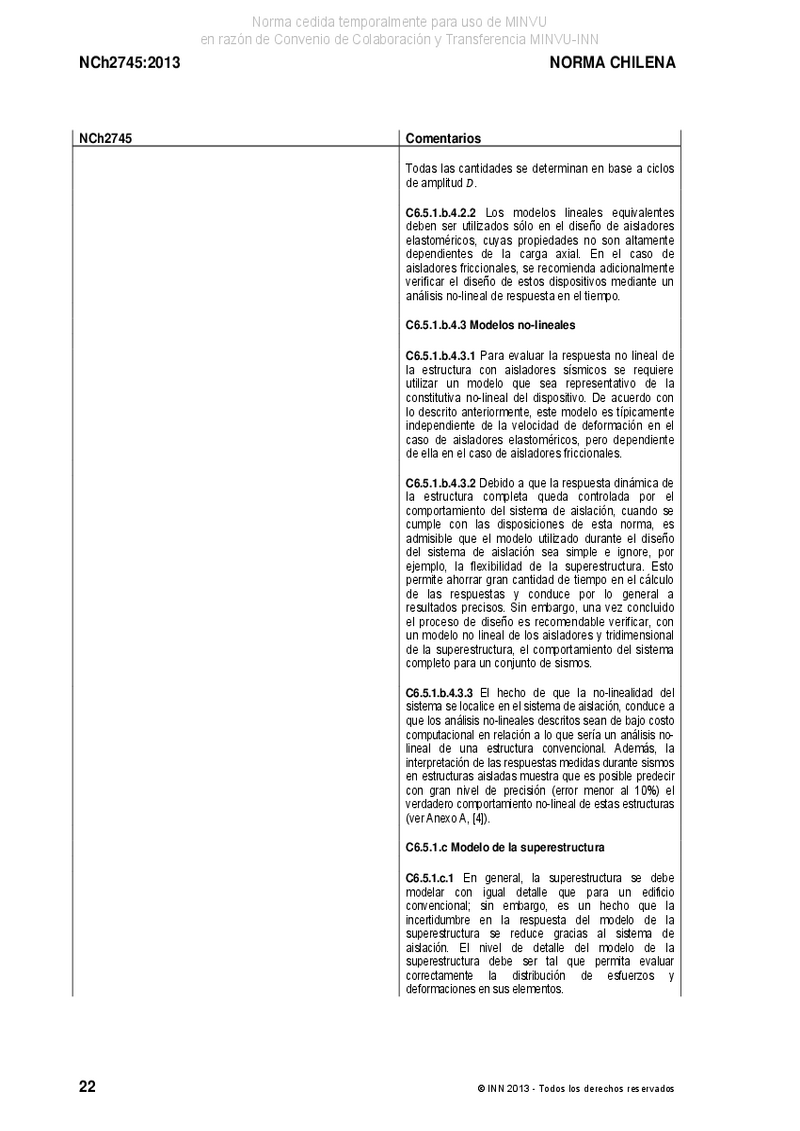 Norma cedida temporalmente para uso de MINVU
en razón de Convenio de Colaboración y Transferencia MINVU-INN

NCh2745:2013

NORMA CHILENA

| NCh2745 | Comentarios |
|---|---|
| | Todas las cantidades se determinan en base a ciclos de amplitud $D$.<br><br>**C6.5.1.b.4.2.2** Los modelos lineales equivalentes deben ser utilizados sólo en el diseño de aisladores elastoméricos, cuyas propiedades no son altamente dependientes de la carga axial. En el caso de aisladores friccionales, se recomienda adicionalmente verificar el diseño de estos dispositivos mediante un análisis no-lineal de respuesta en el tiempo.<br><br>**C6.5.1.b.4.3 Modelos no-lineales**<br><br>**C6.5.1.b.4.3.1** Para evaluar la respuesta no lineal de la estructura con aisladores sísmicos se requiere utilizar un modelo que sea representativo de la constitutiva no-lineal del dispositivo. De acuerdo con lo descrito anteriormente, este modelo es típicamente independiente de la velocidad de deformación en el caso de aisladores elastoméricos, pero dependiente de ella en el caso de aisladores friccionales.<br><br>**C6.5.1.b.4.3.2** Debido a que la respuesta dinámica de la estructura completa queda controlada por el comportamiento del sistema de aislación, cuando se cumple con las disposiciones de esta norma, es admisible que el modelo utilizado durante el diseño del sistema de aislación sea simple e ignore, por ejemplo, la flexibilidad de la superestructura. Esto permite ahorrar gran cantidad de tiempo en el cálculo de las respuestas y conduce por lo general a resultados precisos. Sin embargo, una vez concluido el proceso de diseño es recomendable verificar, con un modelo no lineal de los aisladores y tridimensional de la superestructura, el comportamiento del sistema completo para un conjunto de sismos.<br><br>**C6.5.1.b.4.3.3** El hecho de que la no-linealidad del sistema se localice en el sistema de aislación, conduce a que los análisis no-lineales descritos sean de bajo costo computacional en relación a lo que sería un análisis no-lineal de una estructura convencional. Además, la interpretación de las respuestas medidas durante sismos en estructuras aisladas muestra que es posible predecir con gran nivel de precisión (error menor al 10%) el verdadero comportamiento no-lineal de estas estructuras (ver Anexo A, [4]).<br><br>**C6.5.1.c Modelo de la superestructura**<br><br>**C6.5.1.c.1** En general, la superestructura se debe modelar con igual detalle que para un edificio convencional; sin embargo, es un hecho que la incertidumbre en la respuesta del modelo de la superestructura se reduce gracias al sistema de aislación. El nivel de detalle del modelo de la superestructura debe ser tal que permita evaluar correctamente la distribución de esfuerzos y deformaciones en sus elementos. |

22

© INN 2013 - Todos los derechos reservados